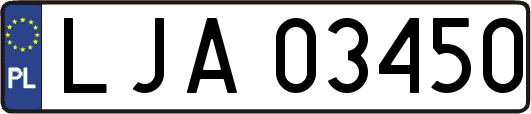 PL
LJA 03450